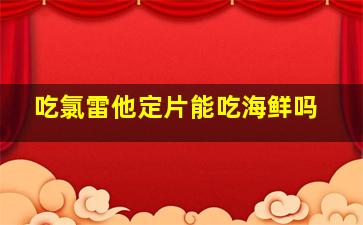 吃氯雷他定片能吃海鲜吗